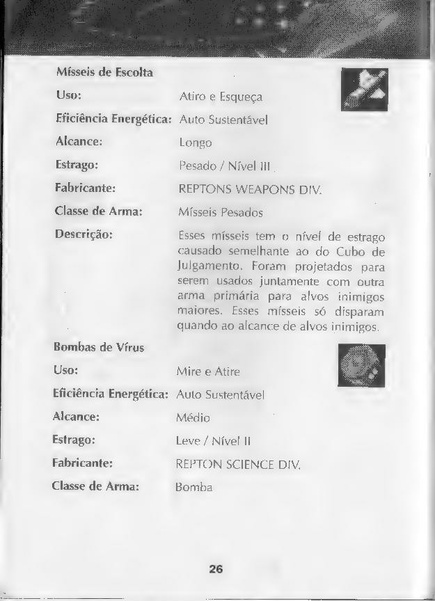 Mísseis de Escolta

Uso: Atiro e Esqueça

Eficiência Energética: Auto Sustentável

Alcance: Longo

Estrago: Pesado / Nível III

Fabricante: REPTONS WEAPONS DIV.

Classe de Arma: Mísseis Pesados

Descrição: Esses mísseis tem o nível de estrago causado semelhante ao do Cubo de Julgamento. Foram projetados para serem usados juntamente com outra arma primária para alvos inimigos maiores. Esses mísseis só disparam quando ao alcance de alvos inimigos.

Bombas de Vírus

Uso: Mire e Atire

Eficiência Energética: Auto Sustentável

Alcance: Médio

Estrago: Leve / Nível II

Fabricante: REPTON SCIENCE DIV.

Classe de Arma: Bomba

26